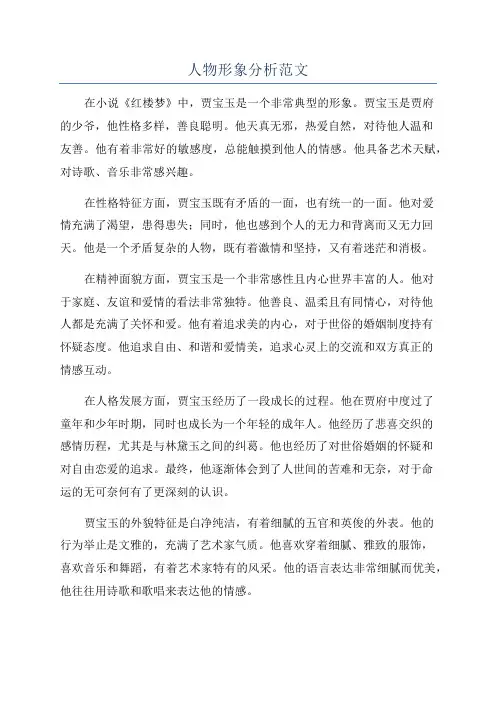 人物形象分析范文

在小说《红楼梦》中，贾宝玉是一个非常典型的形象。贾宝玉是贾府的少爷，他性格多样，善良聪明。他天真无邪，热爱自然，对待他人温和友善。他有着非常好的敏感度，总能触摸到他人的情感。他具备艺术天赋，对诗歌、音乐非常感兴趣。

在性格特征方面，贾宝玉既有矛盾的一面，也有统一的一面。他对爱情充满了渴望，患得患失；同时，他也感到个人的无力和背离而又无力回天。他是一个矛盾复杂的人物，既有着激情和坚持，又有着迷茫和消极。

在精神面貌方面，贾宝玉是一个非常感性且内心世界丰富的人。他对于家庭、友谊和爱情的看法非常独特。他善良、温柔且有同情心，对待他人都是充满了关怀和爱。他有着追求美的内心，对于世俗的婚姻制度持有怀疑态度。他追求自由、和谐和爱情美，追求心灵上的交流和双方真正的情感互动。

在人格发展方面，贾宝玉经历了一段成长的过程。他在贾府中度过了童年和少年时期，同时也成长为一个年轻的成年人。他经历了悲喜交织的感情历程，尤其是与林黛玉之间的纠葛。他也经历了对世俗婚姻的怀疑和对自由恋爱的追求。最终，他逐渐体会到了人世间的苦难和无奈，对于命运的无可奈何有了更深刻的认识。

贾宝玉的外貌特征是白净纯洁，有着细腻的五官和英俊的外表。他的行为举止是文雅的，充满了艺术家气质。他喜欢穿着细腻、雅致的服饰，喜欢音乐和舞蹈，有着艺术家特有的风采。他的语言表达非常细腻而优美，他往往用诗歌和歌唱来表达他的情感。